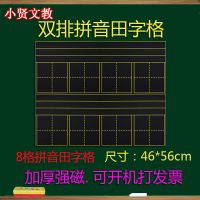 小贤文教
双排拼音田字格

8格拼音田字格 尺寸：46*56cm

加厚强磁. 可开机打发票